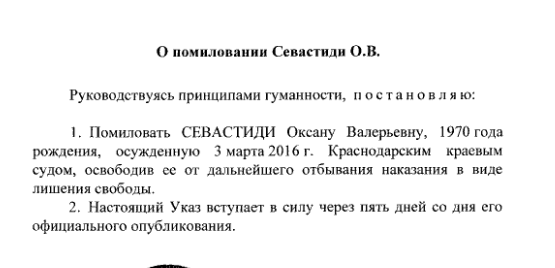 О помиловании Севастиди О.В.

Руководствуясь принципами гуманности, п о с т а н о в л я ю:

1. Помиловать СЕВАСТИДИ Оксану Валерьевну, 1970 года рождения, осужденную 3 марта 2016 г. Краснодарским краевым судом, освободив ее от дальнейшего отбывания наказания в виде лишения свободы.

2. Настоящий Указ вступает в силу через пять дней со дня его официального опубликования.